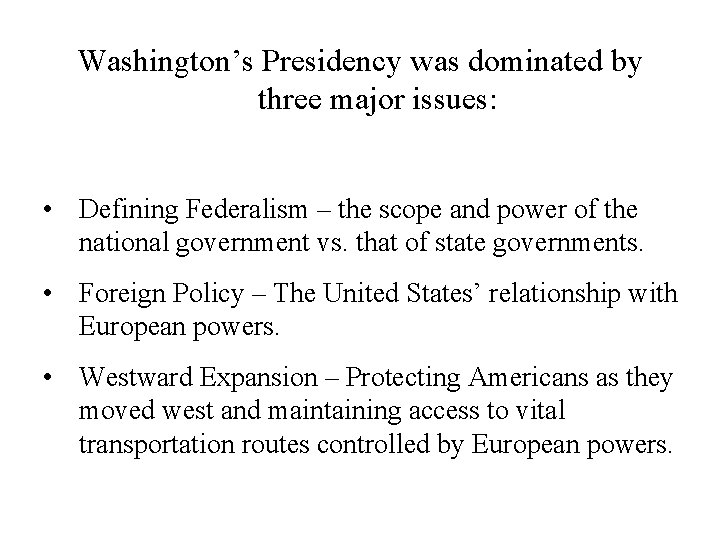 Washington’s Presidency was dominated by three major issues:

• Defining Federalism – the scope and power of the national government vs. that of state governments.

• Foreign Policy – The United States’ relationship with European powers.

• Westward Expansion – Protecting Americans as they moved west and maintaining access to vital transportation routes controlled by European powers.